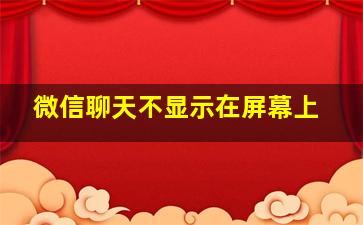 微信聊天不显示在屏幕上